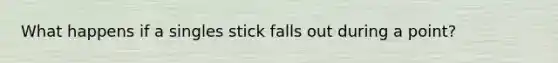 What happens if a singles stick falls out during a point?